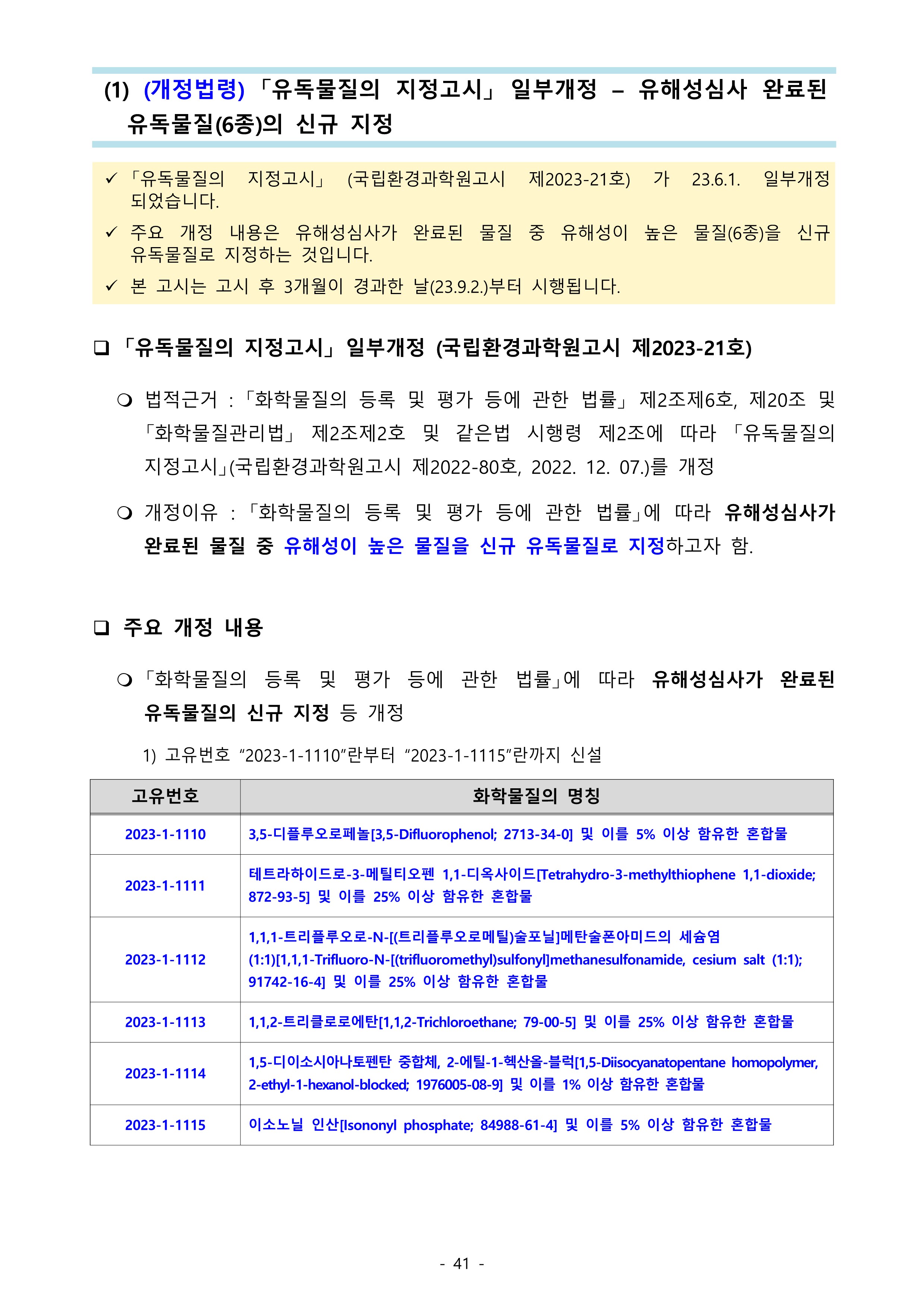 (1) (개정법령) 「유독물질의 지정고시」 일부개정 – 유해성심사 완료된 유독물질(6종)의 신규 지정

✓ 「유독물질의 지정고시」 (국립환경과학원고시 제2023-21호) 가 23.6.1. 일부개정 되었습니다.

✓ 주요 개정 내용은 유해성심사가 완료된 물질 중 유해성이 높은 물질(6종)을 신규 유독물질로 지정하는 것입니다.

✓ 본 고시는 고시 후 3개월이 경과한 날(23.9.2.)부터 시행됩니다.

❑ 「유독물질의 지정고시」 일부개정 (국립환경과학원고시 제2023-21호)

❍ 법적근거 : 「화학물질의 등록 및 평가 등에 관한 법률」 제2조제6호, 제20조 및 「화학물질관리법」 제2조제2호 및 같은법 시행령 제2조에 따라 「유독물질의 지정고시」(국립환경과학원고시 제2022-80호, 2022. 12. 07.)를 개정

❍ 개정이유 : 「화학물질의 등록 및 평가 등에 관한 법률」에 따라 유해성심사가 완료된 물질 중 유해성이 높은 물질을 신규 유독물질로 지정하고자 함.

❑ 주요 개정 내용

❍ 「화학물질의 등록 및 평가 등에 관한 법률」에 따라 유해성심사가 완료된 유독물질의 신규 지정 등 개정

1) 고유번호 “2023-1-1110”란부터 “2023-1-1115”란까지 신설

| 고유번호 | 화학물질의 명칭 |
|---|---|
| 2023-1-1110 | 3,5-디플루오로페놀[3,5-Difluorophenol; 2713-34-0] 및 이를 5% 이상 함유한 혼합물 |
| 2023-1-1111 | 테트라하이드로-3-메틸티오펜 1,1-디옥사이드[Tetrahydro-3-methylthiophene 1,1-dioxide; 872-93-5] 및 이를 25% 이상 함유한 혼합물 |
| 2023-1-1112 | 1,1,1-트리플루오로-N-[(트리플루오로메틸)술포닐]메탄술폰아미드의 세슘염 (1:1)[1,1,1-Trifluoro-N-[(trifluoromethyl)sulfonyl]methanesulfonamide, cesium salt (1:1); 91742-16-4] 및 이를 25% 이상 함유한 혼합물 |
| 2023-1-1113 | 1,1,2-트리클로로에탄[1,1,2-Trichloroethane; 79-00-5] 및 이를 25% 이상 함유한 혼합물 |
| 2023-1-1114 | 1,5-디이소시아나토펜탄 중합체, 2-에틸-1-헥산올-블럭[1,5-Diisocyanatopentane homopolymer, 2-ethyl-1-hexanol-blocked; 1976005-08-9] 및 이를 1% 이상 함유한 혼합물 |
| 2023-1-1115 | 이소노닐 인산[Isononyl phosphate; 84988-61-4] 및 이를 5% 이상 함유한 혼합물 |

- 41 -